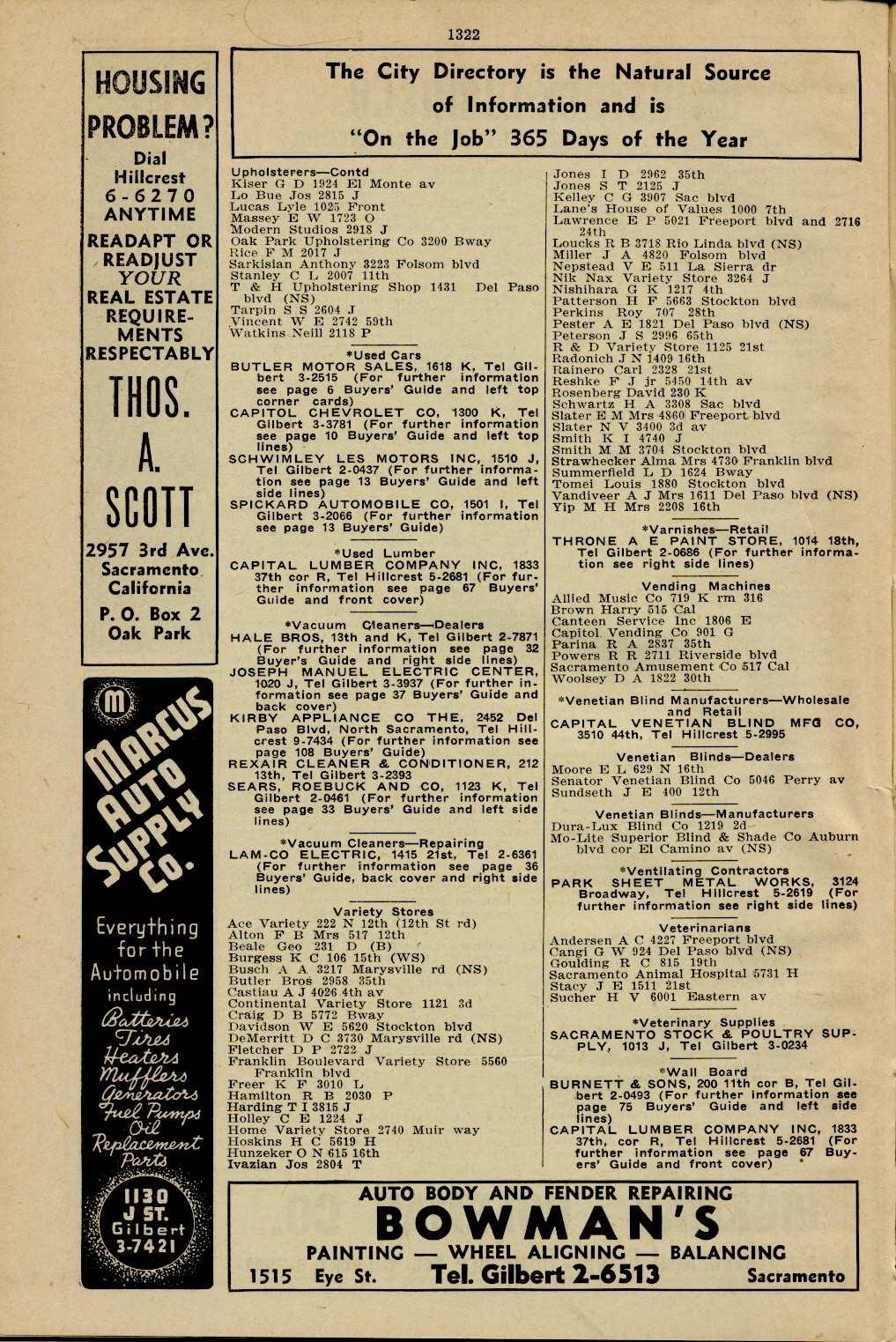 1322

HOUSING PROBLEM?
Dial Hillcrest 6-6270 ANYTIME
READAPT OR READJUST YOUR REAL ESTATE REQUIREMENTS RESPECTABLY
THOS. A. SCOTT
2957 3rd Ave. Sacramento California
P. O. Box 2 Oak Park

M
MARCUS AUTO SUPPLY CO.
Everything for the Automobile including
Batteries
Tires
Heaters
Mufflers
Generators
Fuel Pumps
Oil
Replacement Parts
1130 J ST. Gilbert 3-7421

The City Directory is the Natural Source of Information and is "On the Job" 365 Days of the Year

Upholsterers—Contd
Kiser G D 1924 El Monte av
Lo Bue Jos 2815 J
Lucas Lyle 1025 Front
Massey E W 1723 O
Modern Studios 2918 J
Oak Park Upholstering Co 3200 Bway
Rice F M 2017 J
Sarkisian Anthony 3223 Folsom blvd
Stanley C L 2007 11th
T & H Upholstering Shop 1431 Del Paso blvd (NS)
Tarpin S S 2604 J
Vincent W E 2742 59th
Watkins Neill 2118 P

*Used Cars
BUTLER MOTOR SALES, 1618 K, Tel Gilbert 3-2515 (For further information see page 6 Buyers' Guide and left top corner cards)
CAPITOL CHEVROLET CO, 1300 K, Tel Gilbert 3-3781 (For further information see page 10 Buyers' Guide and left top lines)
SCHWIMLEY LES MOTORS INC, 1510 J, Tel Gilbert 2-0437 (For further information see page 13 Buyers' Guide and left side lines)
SPICKARD AUTOMOBILE CO, 1501 I, Tel Gilbert 3-2066 (For further information see page 13 Buyers' Guide)

*Used Lumber
CAPITAL LUMBER COMPANY INC, 1833 37th cor R, Tel Hillcrest 5-2681 (For further information see page 67 Buyers' Guide and front cover)

*Vacuum Cleaners—Dealers
HALE BROS, 13th and K, Tel Gilbert 2-7871 (For further information see page 32 Buyer's Guide and right side lines)
JOSEPH MANUEL ELECTRIC CENTER, 1020 J, Tel Gilbert 3-3937 (For further information see page 37 Buyers' Guide and back cover)
KIRBY APPLIANCE CO THE, 2452 Del Paso Blvd, North Sacramento, Tel Hillcrest 9-7434 (For further information see page 108 Buyers' Guide)
REXAIR CLEANER & CONDITIONER, 212 13th, Tel Gilbert 3-2393
SEARS, ROEBUCK AND CO, 1123 K, Tel Gilbert 2-0461 (For further information see page 33 Buyers' Guide and left side lines)

*Vacuum Cleaners—Repairing
LAM-CO ELECTRIC, 1415 21st, Tel 2-6361 (For further information see page 36 Buyers' Guide, back cover and right side lines)

Variety Stores
Ace Variety 222 N 12th (12th St rd)
Alton F B Mrs 517 12th
Beale Geo 231 D (B)
Burgess K C 106 15th (WS)
Busch A A 3217 Marysville rd (NS)
Butler Bros 2958 35th
Castiau A J 4026 4th av
Continental Variety Store 1121 3d
Craig D B 5772 Bway
Davidson W E 5620 Stockton blvd
DeMerritt D C 3730 Marysville rd (NS)
Fletcher D P 2722 J
Franklin Boulevard Variety Store 5560 Franklin blvd
Freer K F 3010 L
Hamilton R B 2030 P
Harding T I 3815 J
Holley C E 1224 J
Home Variety Store 2740 Muir way
Hoskins H C 5619 H
Hunzeker O N 615 16th
Ivazian Jos 2804 T
Jones I D 2962 35th
Jones S T 2125 J
Kelley C G 3907 Sac blvd
Lane's House of Values 1000 7th
Lawrence E P 5021 Freeport blvd and 2716 24th
Loucks R B 3718 Rio Linda blvd (NS)
Miller J A 4820 Folsom blvd
Nepstead V E 511 La Sierra dr
Nik Nax Variety Store 3264 J
Nishihara G K 1217 4th
Patterson H F 5663 Stockton blvd
Perkins Roy 707 28th
Pester A E 1821 Del Paso blvd (NS)
Peterson J S 2996 65th
R & D Variety Store 1125 21st
Radonich J N 1409 16th
Rainero Carl 2328 21st
Reshke F J jr 5450 14th av
Rosenberg David 230 K
Schwartz H A 3308 Sac blvd
Slater E M Mrs 4860 Freeport blvd
Slater N V 3400 3d av
Smith K I 4740 J
Smith M M 3704 Stockton blvd
Strawhecker Alma Mrs 4730 Franklin blvd
Summerfield L D 1624 Bway
Tomei Louis 1880 Stockton blvd
Vandiveer A J Mrs 1611 Del Paso blvd (NS)
Yip M H Mrs 2208 16th

*Varnishes—Retail
THRONE A E PAINT STORE, 1014 18th, Tel Gilbert 2-0686 (For further information see right side lines)

Vending Machines
Allied Music Co 719 K rm 316
Brown Harry 515 Cal
Canteen Service Inc 1806 E
Capitol Vending Co 901 G
Parina R A 2837 35th
Powers R R 2711 Riverside blvd
Sacramento Amusement Co 517 Cal
Woolsey D A 1822 30th

*Venetian Blind Manufacturers—Wholesale and Retail
CAPITAL VENETIAN BLIND MFG CO, 3510 44th, Tel Hillcrest 5-2995

Venetian Blinds—Dealers
Moore E L 629 N 16th
Senator Venetian Blind Co 5046 Perry av
Sundseth J E 400 12th

Venetian Blinds—Manufacturers
Dura-Lux Blind Co 1219 2d
Mo-Lite Superior Blind & Shade Co Auburn blvd cor El Camino av (NS)

*Ventilating Contractors
PARK SHEET METAL WORKS, 3124 Broadway, Tel Hillcrest 5-2619 (For further information see right side lines)

Veterinarians
Andersen A C 4227 Freeport blvd
Cangi G W 924 Del Paso blvd (NS)
Goulding R C 815 19th
Sacramento Animal Hospital 5731 H
Stacy J E 1511 21st
Sucher H V 6001 Eastern av

*Veterinary Supplies
SACRAMENTO STOCK & POULTRY SUPPLY, 1013 J, Tel Gilbert 3-0234

*Wall Board
BURNETT & SONS, 200 11th cor B, Tel Gilbert 2-0493 (For further information see page 75 Buyers' Guide and left side lines)
CAPITAL LUMBER COMPANY INC, 1833 37th, cor R, Tel Hillcrest 5-2681 (For further information see page 67 Buyers' Guide and front cover)

AUTO BODY AND FENDER REPAIRING
BOWMAN'S
PAINTING — WHEEL ALIGNING — BALANCING
1515 Eye St. Tel. Gilbert 2-6513 Sacramento